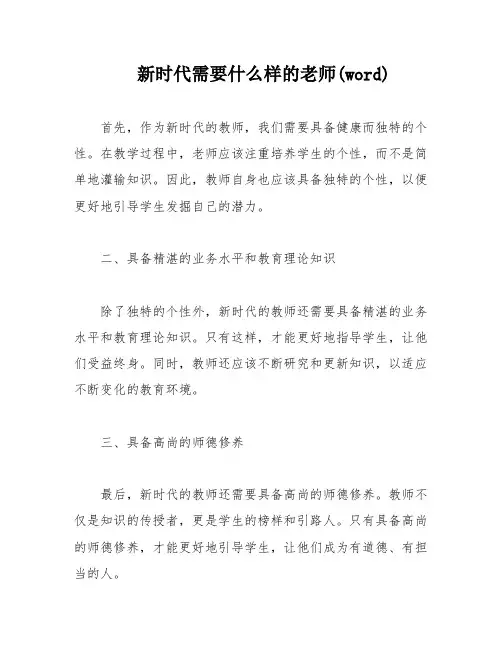 新时代需要什么样的老师(word)

首先，作为新时代的教师，我们需要具备健康而独特的个性。在教学过程中，老师应该注重培养学生的个性，而不是简单地灌输知识。因此，教师自身也应该具备独特的个性，以便更好地引导学生发掘自己的潜力。

二、具备精湛的业务水平和教育理论知识

除了独特的个性外，新时代的教师还需要具备精湛的业务水平和教育理论知识。只有这样，才能更好地指导学生，让他们受益终身。同时，教师还应该不断研究和更新知识，以适应不断变化的教育环境。

三、具备高尚的师德修养

最后，新时代的教师还需要具备高尚的师德修养。教师不仅是知识的传授者，更是学生的榜样和引路人。只有具备高尚的师德修养，才能更好地引导学生，让他们成为有道德、有担当的人。